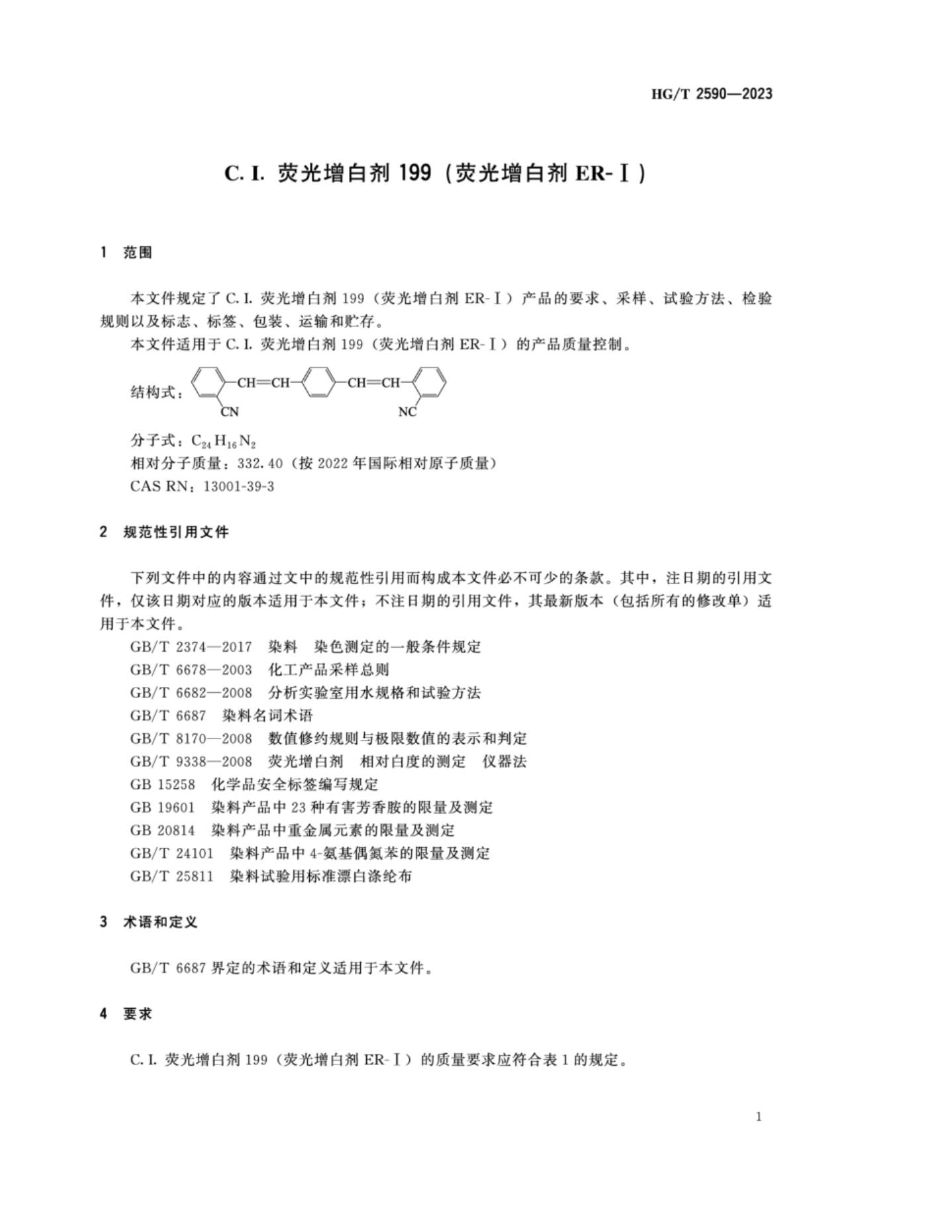 HG/T 2590—2023

C. I. 荧光增白剂 199（荧光增白剂 ER-Ⅰ）

1 范围

本文件规定了 C. I. 荧光增白剂 199（荧光增白剂 ER-Ⅰ）产品的要求、采样、试验方法、检验规则以及标志、标签、包装、运输和贮存。

本文件适用于 C. I. 荧光增白剂 199（荧光增白剂 ER-Ⅰ）的产品质量控制。

结构式：

CH=CH CH=CH CN NC

分子式：$C_{24}H_{16}N_2$

相对分子质量：332.40（按 2022 年国际相对原子质量）

CAS RN：13001-39-3

2 规范性引用文件

下列文件中的内容通过文中的规范性引用而构成本文件必不可少的条款。其中，注日期的引用文件，仅该日期对应的版本适用于本文件；不注日期的引用文件，其最新版本（包括所有的修改单）适用于本文件。

GB/T 2374—2017 染料 染色测定的一般条件规定

GB/T 6678—2003 化工产品采样总则

GB/T 6682—2008 分析实验室用水规格和试验方法

GB/T 6687 染料名词术语

GB/T 8170—2008 数值修约规则与极限数值的表示和判定

GB/T 9338—2008 荧光增白剂 相对白度的测定 仪器法

GB 15258 化学品安全标签编写规定

GB 19601 染料产品中 23 种有害芳香胺的限量及测定

GB 20814 染料产品中重金属元素的限量及测定

GB/T 24101 染料产品中 4-氨基偶氮苯的限量及测定

GB/T 25811 染料试验用标准漂白涤纶布

3 术语和定义

GB/T 6687 界定的术语和定义适用于本文件。

4 要求

C. I. 荧光增白剂 199（荧光增白剂 ER-Ⅰ）的质量要求应符合表 1 的规定。

1